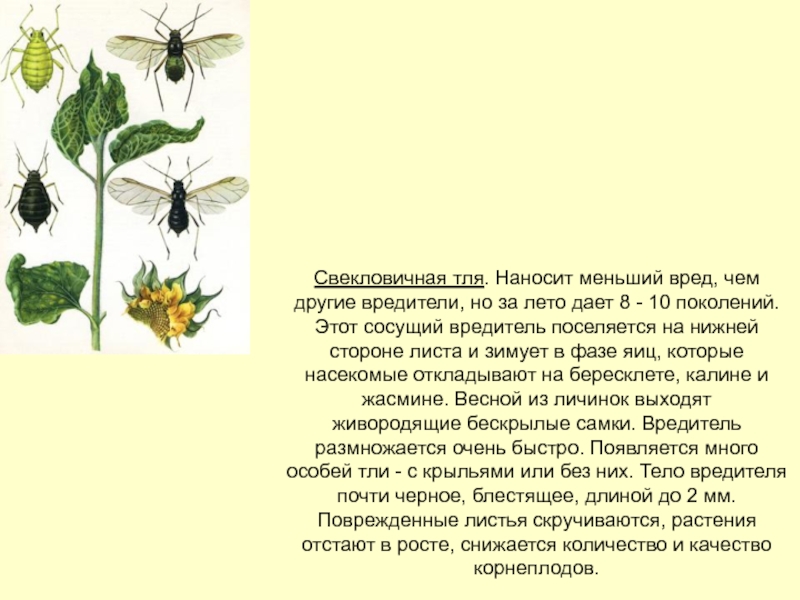 Свекловичная тля. Наносит меньший вред, чем другие вредители, но за лето дает 8 - 10 поколений. Этот сосущий вредитель поселяется на нижней стороне листа и зимует в фазе яиц, которые насекомые откладывают на бересклете, калине и жасмине. Весной из личинок выходят живородящие бескрылые самки. Вредитель размножается очень быстро. Появляется много особей тли - с крыльями или без них. Тело вредителя почти черное, блестящее, длиной до 2 мм. Поврежденные листья скручиваются, растения отстают в росте, снижается количество и качество корнеплодов.